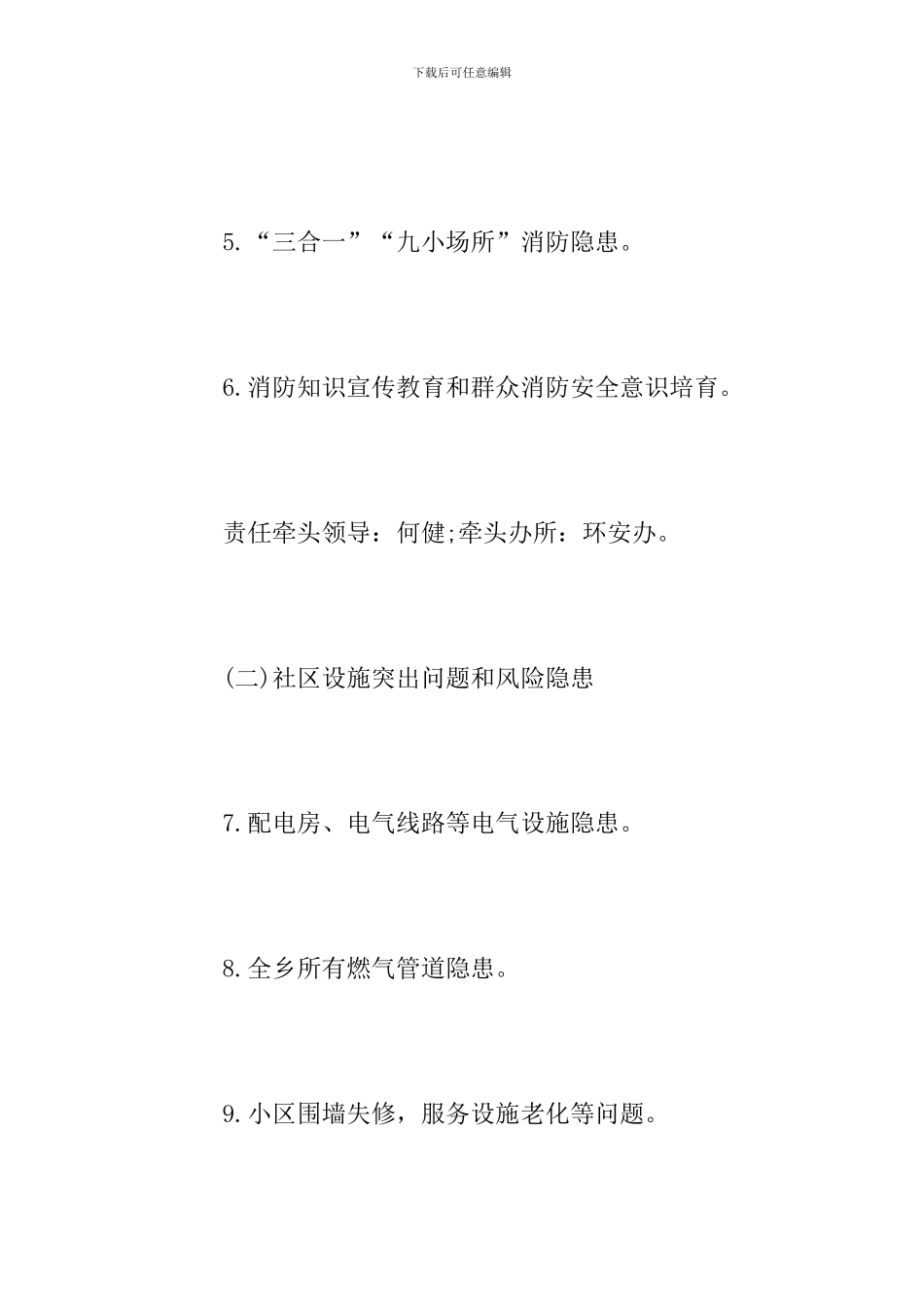 下载后可任意编辑

5.“三合一”“九小场所”消防隐患。

6.消防知识宣传教育和群众消防安全意识培育。

责任牵头领导：何健;牵头办所：环安办。

(二)社区设施突出问题和风险隐患

7.配电房、电气线路等电气设施隐患。

8.全乡所有燃气管道隐患。

9.小区围墙失修，服务设施老化等问题。